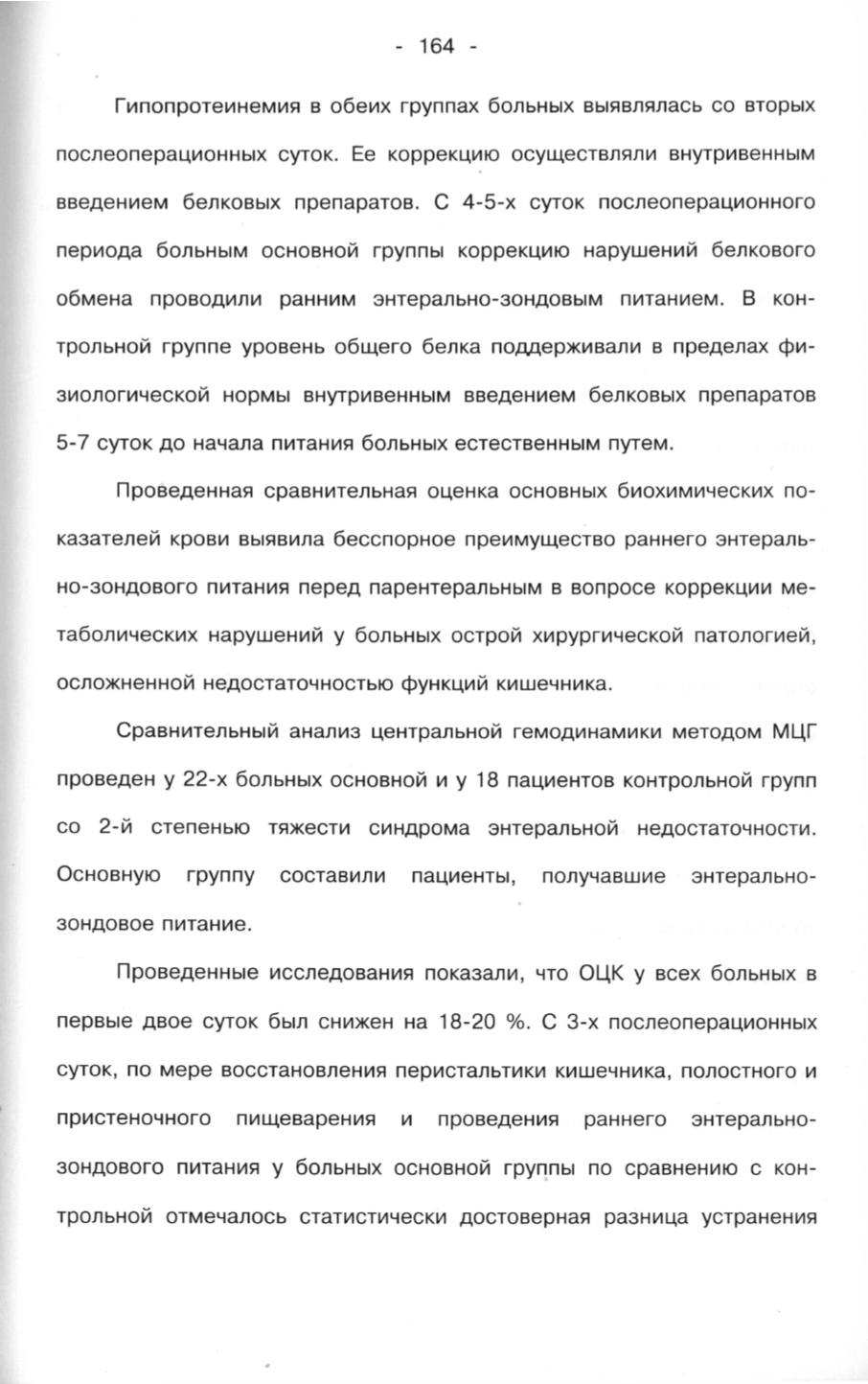 - 164 -

Гипопротеинемия в обеих группах больных выявлялась со вторых послеоперационных суток. Ее коррекцию осуществляли внутривенным введением белковых препаратов. С 4-5-х суток послеоперационного периода больным основной группы коррекцию нарушений белкового обмена проводили ранним энтерально-зондовым питанием. В контрольной группе уровень общего белка поддерживали в пределах физиологической нормы внутривенным введением белковых препаратов 5-7 суток до начала питания больных естественным путем.

Проведенная сравнительная оценка основных биохимических показателей крови выявила бесспорное преимущество раннего энтерально-зондового питания перед парентеральным в вопросе коррекции метаболических нарушений у больных острой хирургической патологией, осложненной недостаточностью функций кишечника.

Сравнительный анализ центральной гемодинамики методом МЦГ проведен у 22-х больных основной и у 18 пациентов контрольной групп со 2-й степенью тяжести синдрома энтеральной недостаточности. Основную группу составили пациенты, получавшие энтерально-зондовое питание.

Проведенные исследования показали, что ОЦК у всех больных в первые двое суток был снижен на 18-20 %. С 3-х послеоперационных суток, по мере восстановления перистальтики кишечника, полостного и пристеночного пищеварения и проведения раннего энтерально-зондового питания у больных основной группы по сравнению с контрольной отмечалось статистически достоверная разница устранения